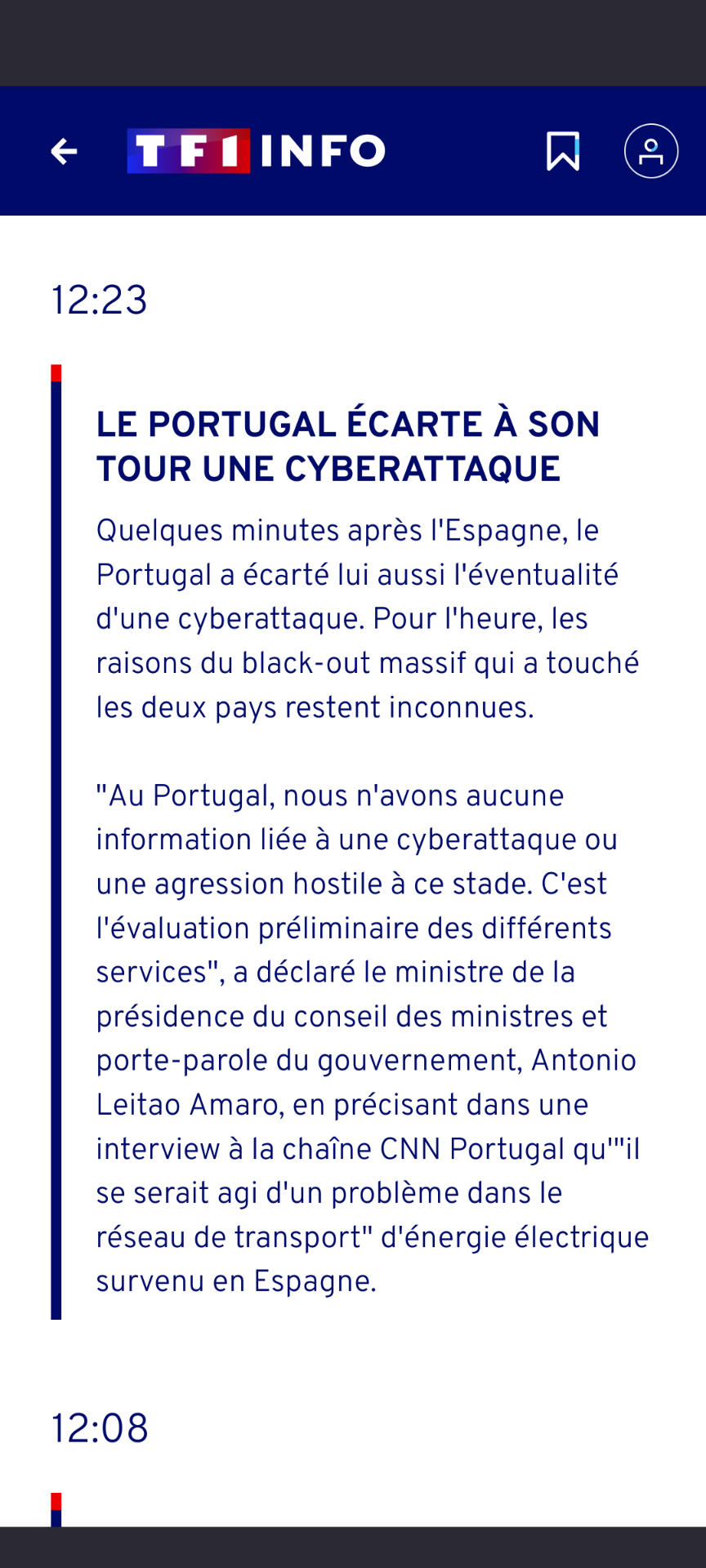 TF1 INFO

12:23

LE PORTUGAL ÉCARTE À SON TOUR UNE CYBERATTAQUE

Quelques minutes après l'Espagne, le Portugal a écarté lui aussi l'éventualité d'une cyberattaque. Pour l'heure, les raisons du black-out massif qui a touché les deux pays restent inconnues.

"Au Portugal, nous n'avons aucune information liée à une cyberattaque ou une agression hostile à ce stade. C'est l'évaluation préliminaire des différents services", a déclaré le ministre de la présidence du conseil des ministres et porte-parole du gouvernement, Antonio Leitao Amaro, en précisant dans une interview à la chaîne CNN Portugal qu'"il se serait agi d'un problème dans le réseau de transport" d'énergie électrique survenu en Espagne.

12:08